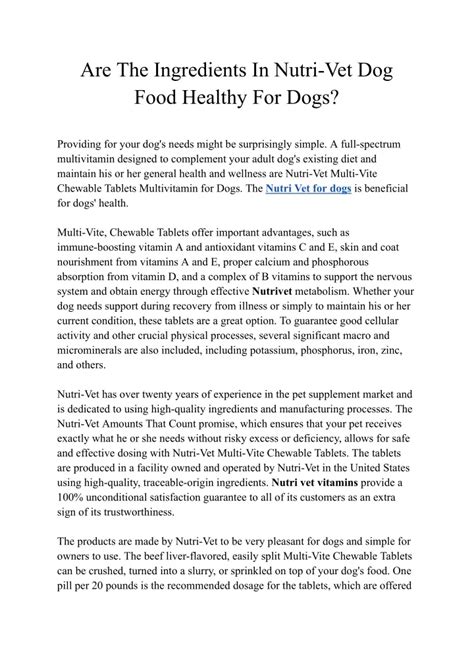 Are The Ingredients In Nutri-Vet Dog Food Healthy For Dogs?

Providing for your dog's needs might be surprisingly simple. A full-spectrum multivitamin designed to complement your adult dog's existing diet and maintain his or her general health and wellness are Nutri-Vet Multi-Vite Chewable Tablets Multivitamin for Dogs. The Nutri Vet for dogs is beneficial for dogs' health.

Multi-Vite, Chewable Tablets offer important advantages, such as immune-boosting vitamin A and antioxidant vitamins C and E, skin and coat nourishment from vitamins A and E, proper calcium and phosphorous absorption from vitamin D, and a complex of B vitamins to support the nervous system and obtain energy through effective Nutrivet metabolism. Whether your dog needs support during recovery from illness or simply to maintain his or her current condition, these tablets are a great option. To guarantee good cellular activity and other crucial physical processes, several significant macro and microminerals are also included, including potassium, phosphorus, iron, zinc, and others.

Nutri-Vet has over twenty years of experience in the pet supplement market and is dedicated to using high-quality ingredients and manufacturing processes. The Nutri-Vet Amounts That Count promise, which ensures that your pet receives exactly what he or she needs without risky excess or deficiency, allows for safe and effective dosing with Nutri-Vet Multi-Vite Chewable Tablets. The tablets are produced in a facility owned and operated by Nutri-Vet in the United States using high-quality, traceable-origin ingredients. Nutri vet vitamins provide a 100% unconditional satisfaction guarantee to all of its customers as an extra sign of its trustworthiness.

The products are made by Nutri-Vet to be very pleasant for dogs and simple for owners to use. The beef liver-flavored, easily split Multi-Vite Chewable Tablets can be crushed, turned into a slurry, or sprinkled on top of your dog's food. One pill per 20 pounds is the recommended dosage for the tablets, which are offered